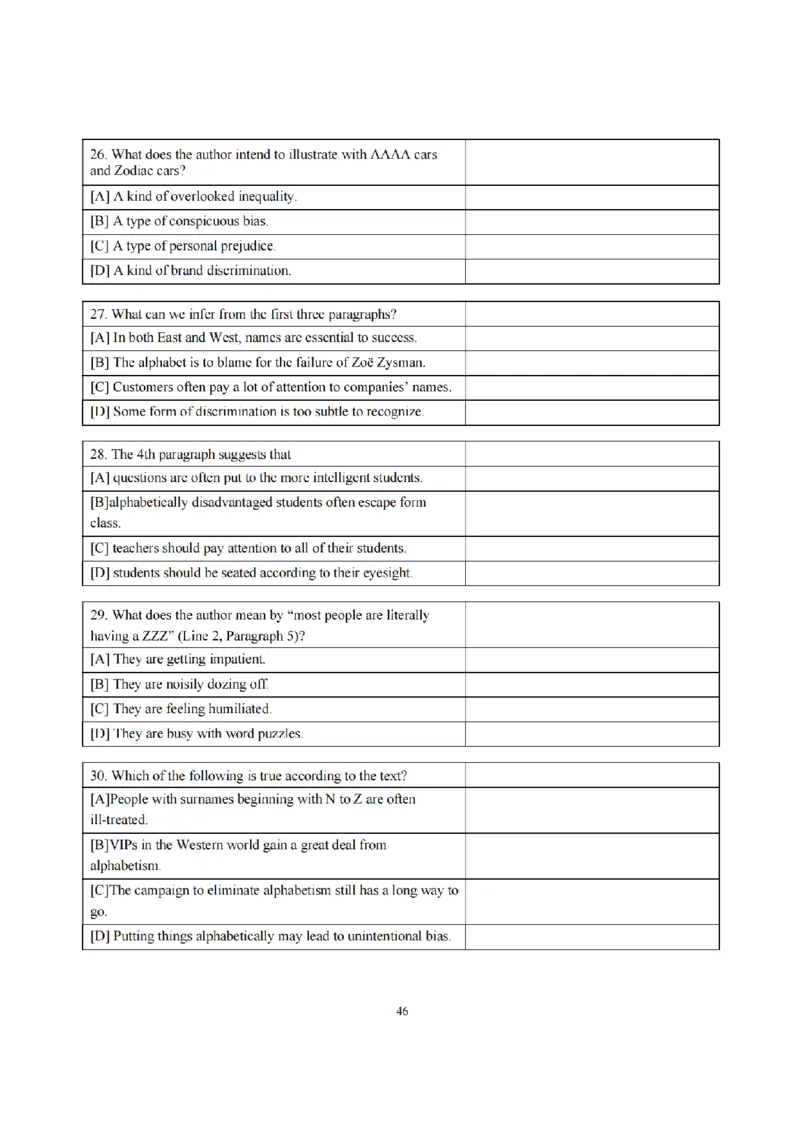 | 26. What does the author intend to illustrate with AAAA cars and Zodiac cars? |  |
|---|---|
| [A] A kind of overlooked inequality. |  |
| [B] A type of conspicuous bias. |  |
| [C] A type of personal prejudice. |  |
| [D] A kind of brand discrimination. |  |

| 27. What can we infer from the first three paragraphs? |  |
|---|---|
| [A] In both East and West, names are essential to success. |  |
| [B] The alphabet is to blame for the failure of Zoë Zysman. |  |
| [C] Customers often pay a lot of attention to companies' names. |  |
| [D] Some form of discrimination is too subtle to recognize. |  |

| 28. The 4th paragraph suggests that |  |
|---|---|
| [A] questions are often put to the more intelligent students. |  |
| [B]alphabetically disadvantaged students often escape form class. |  |
| [C] teachers should pay attention to all of their students. |  |
| [D] students should be seated according to their eyesight. |  |

| 29. What does the author mean by "most people are literally having a ZZZ" (Line 2, Paragraph 5)? |  |
|---|---|
| [A] They are getting impatient. |  |
| [B] They are noisily dozing off. |  |
| [C] They are feeling humiliated. |  |
| [D] They are busy with word puzzles. |  |

| 30. Which of the following is true according to the text? |  |
|---|---|
| [A]People with surnames beginning with N to Z are often ill-treated. |  |
| [B]VIPs in the Western world gain a great deal from alphabetism. |  |
| [C]The campaign to eliminate alphabetism still has a long way to go. |  |
| [D] Putting things alphabetically may lead to unintentional bias. |  |

46